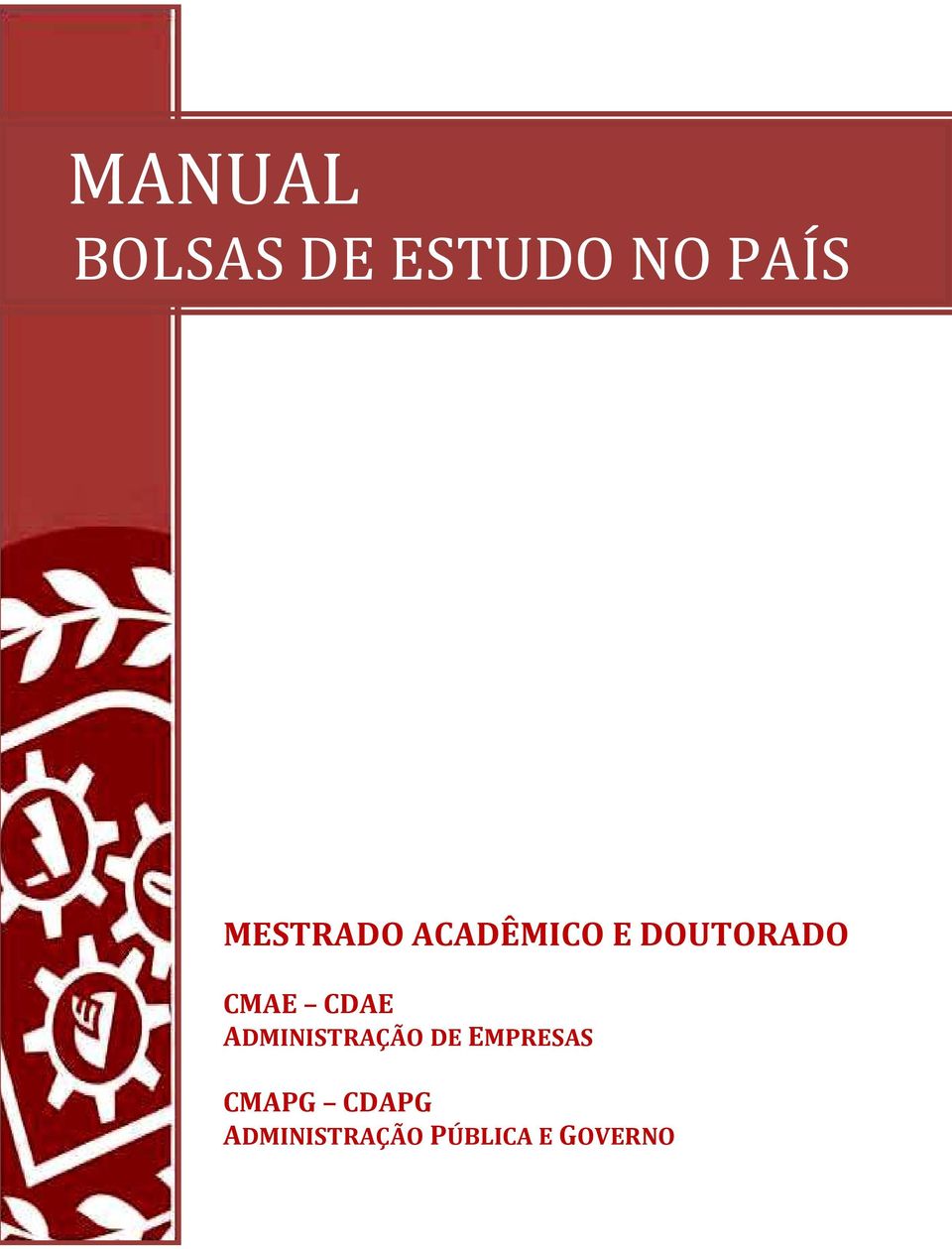 MANUAL
BOLSAS DE ESTUDO NO PAÍS

MESTRADO ACADÊMICO E DOUTORADO

CMAE – CDAE
ADMINISTRAÇÃO DE EMPRESAS

CMAPG – CDAPG
ADMINISTRAÇÃO PÚBLICA E GOVERNO